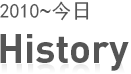 2010~今日

History